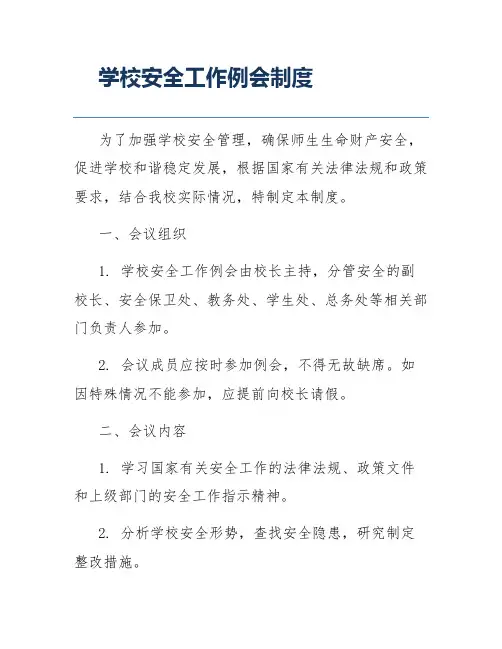 学校安全工作例会制度

为了加强学校安全管理，确保师生生命财产安全，促进学校和谐稳定发展，根据国家有关法律法规和政策要求，结合我校实际情况，特制定本制度。

一、会议组织

1. 学校安全工作例会由校长主持，分管安全的副校长、安全保卫处、教务处、学生处、总务处等相关部门负责人参加。

2. 会议成员应按时参加例会，不得无故缺席。如因特殊情况不能参加，应提前向校长请假。

二、会议内容

1. 学习国家有关安全工作的法律法规、政策文件和上级部门的安全工作指示精神。

2. 分析学校安全形势，查找安全隐患，研究制定整改措施。